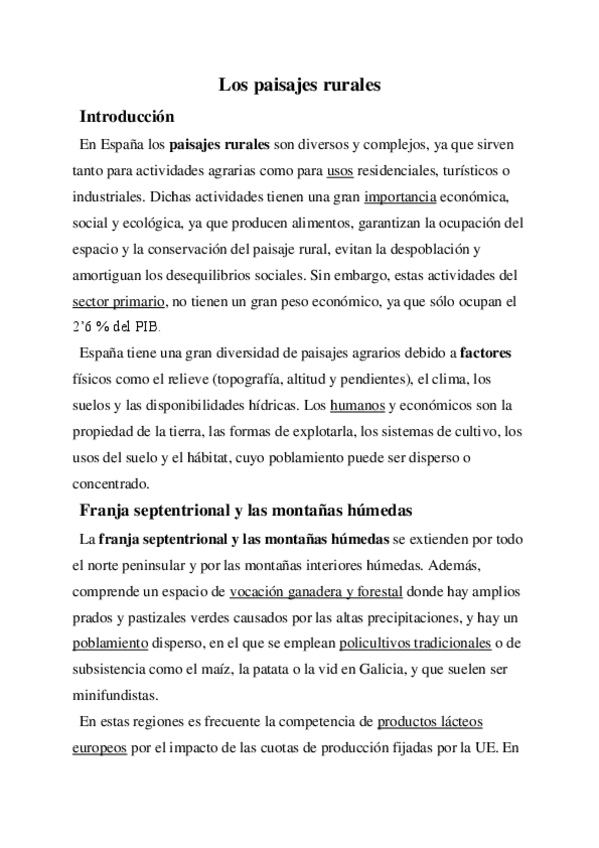 Los paisajes rurales

Introducción

En España los paisajes rurales son diversos y complejos, ya que sirven tanto para actividades agrarias como para usos residenciales, turísticos o industriales. Dichas actividades tienen una gran importancia económica, social y ecológica, ya que producen alimentos, garantizan la ocupación del espacio y la conservación del paisaje rural, evitan la despoblación y amortiguan los desequilibrios sociales. Sin embargo, estas actividades del sector primario, no tienen un gran peso económico, ya que sólo ocupan el 2'6 % del PIB.

España tiene una gran diversidad de paisajes agrarios debido a factores físicos como el relieve (topografía, altitud y pendientes), el clima, los suelos y las disponibilidades hídricas. Los humanos y económicos son la propiedad de la tierra, las formas de explotarla, los sistemas de cultivo, los usos del suelo y el hábitat, cuyo poblamiento puede ser disperso o concentrado.

Franja septentrional y las montañas húmedas

La franja septentrional y las montañas húmedas se extienden por todo el norte peninsular y por las montañas interiores húmedas. Además, comprende un espacio de vocación ganadera y forestal donde hay amplios prados y pastizales verdes causados por las altas precipitaciones, y hay un poblamiento disperso, en el que se emplean policultivos tradicionales o de subsistencia como el maíz, la patata o la vid en Galicia, y que suelen ser minifundistas.

En estas regiones es frecuente la competencia de productos lácteos europeos por el impacto de las cuotas de producción fijadas por la UE. En